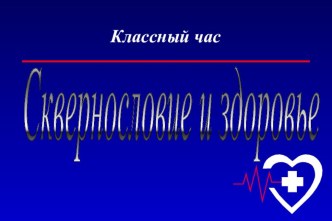 Классный час

Сквернословие и здоровье